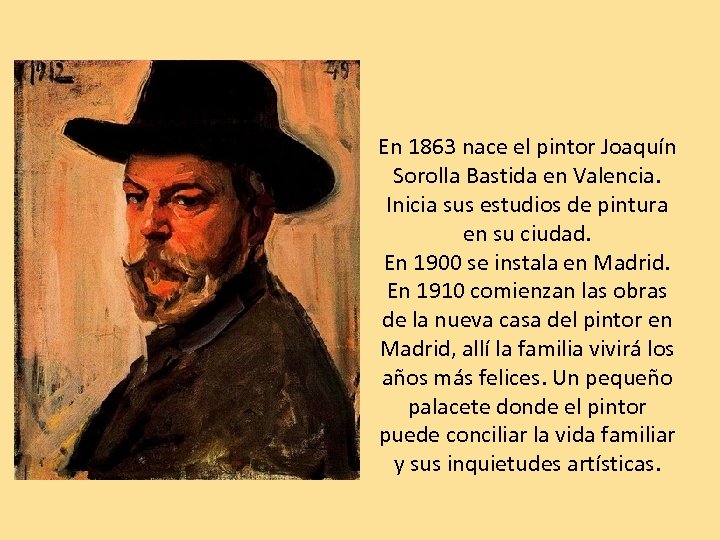 1912

49

En 1863 nace el pintor Joaquín Sorolla Bastida en Valencia. Inicia sus estudios de pintura en su ciudad.

En 1900 se instala en Madrid. En 1910 comienzan las obras de la nueva casa del pintor en Madrid, allí la familia vivirá los años más felices. Un pequeño palacete donde el pintor puede conciliar la vida familiar y sus inquietudes artísticas.